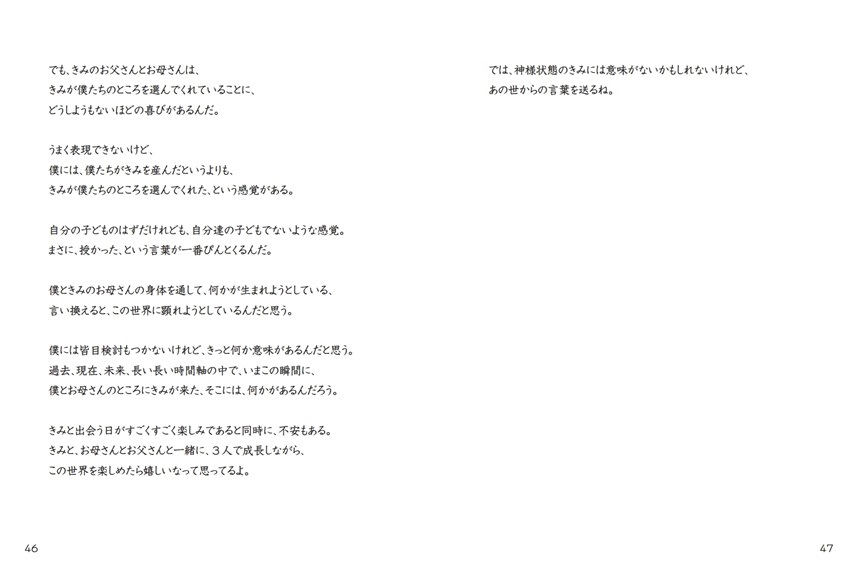 でも、きみのお父さんとお母さんは、
きみが僕たちのところを選んでくれていることに、
どうしようもないほどの喜びがあるんだ。

うまく表現できないけど、
僕には、僕たちがきみを産んだというよりも、
きみが僕たちのところを選んでくれた、という感覚がある。

自分の子どものはずだけれども、自分達の子どもでないような感覚。
まさに、授かった、という言葉が一番ぴんとくるんだ。

僕ときみのお母さんの身体を通して、何かが生まれようとしている、
言い換えると、この世界に顕れようとしているんだと思う。

僕には皆目検討もつかないけれど、きっと何か意味があるんだと思う。
過去、現在、未来、長い長い時間軸の中で、いまこの瞬間に、
僕とお母さんのところにきみが来た、そこには、何かがあるんだろう。

きみと出会う日がすごくすごく楽しみであると同時に、不安もある。
きみと、お母さんとお父さんと一緒に、3人で成長しながら、
この世界を楽しめたら嬉しいなって思ってるよ。

46

では、神様状態のきみには意味がないかもしれないけれど、
あの世からの言葉を送るね。

47